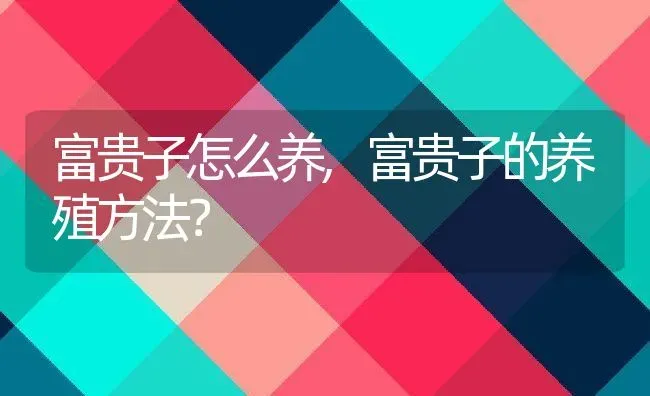 富贵子怎么养，富贵子的养殖方法？